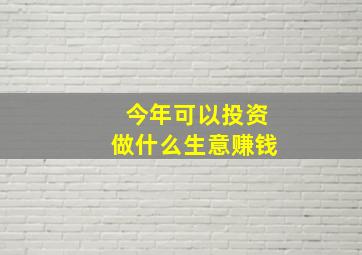 今年可以投资
做什么生意赚钱